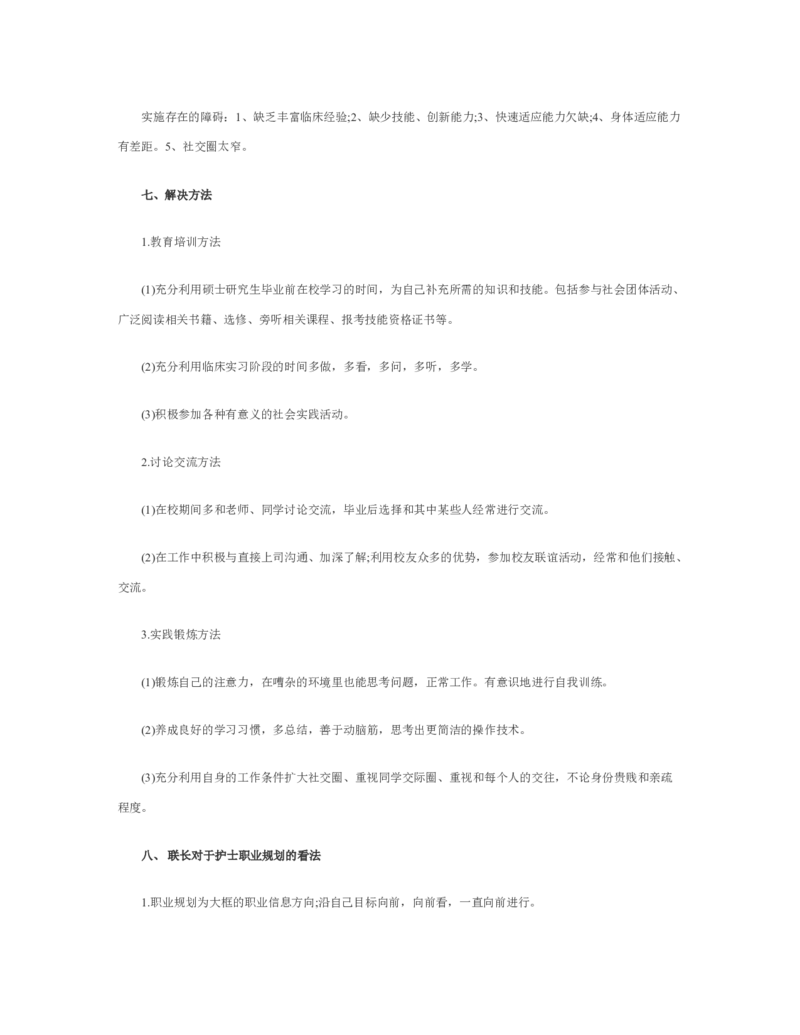 实施存在的障碍：1、缺乏丰富临床经验;2、缺少技能、创新能力;3、快速适应能力欠缺;4、身体适应能力有差距。5、社交圈太窄。

七、解决方法

1.教育培训方法

(1)充分利用硕士研究生毕业前在校学习的时间，为自己补充所需的知识和技能。包括参与社会团体活动、广泛阅读相关书籍、选修、旁听相关课程、报考技能资格证书等。

(2)充分利用临床实习阶段的时间多做，多看，多问，多听，多学。

(3)积极参加各种有意义的社会实践活动。

2.讨论交流方法

(1)在校期间多和老师、同学讨论交流，毕业后选择和其中某些人经常进行交流。

(2)在工作中积极与直接上司沟通、加深了解;利用校友众多的优势，参加校友联谊活动，经常和他们接触、交流。

3.实践锻炼方法

(1)锻炼自己的注意力，在嘈杂的环境里也能思考问题，正常工作。有意识地进行自我训练。

(2)养成良好的学习习惯，多总结，善于动脑筋，思考出更简洁的操作技术。

(3)充分利用自身的工作条件扩大社交圈、重视同学交际圈、重视和每个人的交往，不论身份贵贱和亲疏程度。

八、 联长对于护士职业规划的看法

1.职业规划为大框的职业信息方向;沿自己目标向前，向前看，一直向前进行。